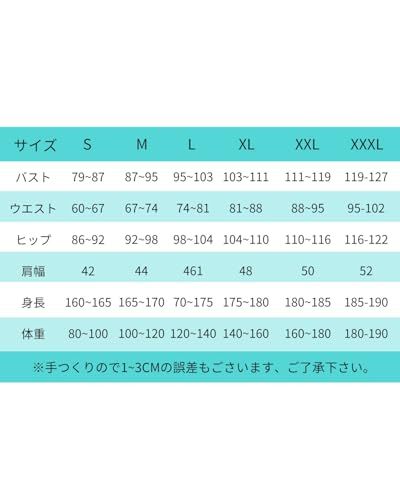 | サイズ | S | M | L | XL | XXL | XXXL |
|---|---|---|---|---|---|---|
| バスト | 79~87 | 87~95 | 95~103 | 103~111 | 111~119 | 119-127 |
| ウエスト | 60~67 | 67~74 | 74~81 | 81~88 | 88~95 | 95-102 |
| ヒップ | 86~92 | 92~98 | 98~104 | 104~110 | 110~116 | 116-122 |
| 肩幅 | 42 | 44 | 461 | 48 | 50 | 52 |
| 身長 | 160~165 | 165~170 | 70~175 | 175~180 | 180~185 | 185-190 |
| 体重 | 80~100 | 100~120 | 120~140 | 140~160 | 160~180 | 180-190 |

※手つくりので1~3CMの誤差もございます、ご了承下さい。